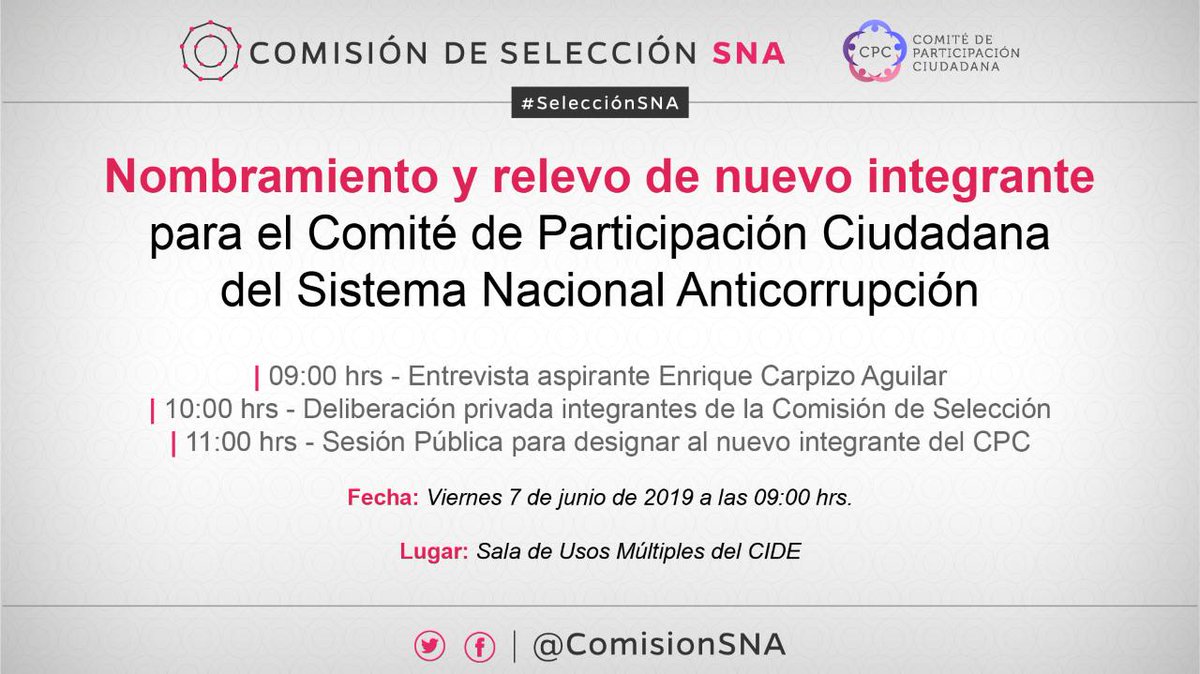 COMISIÓN DE SELECCIÓN SNA

CPC COMITÉ DE PARTICIPACIÓN CIUDADANA

#SelecciónSNA

Nombramiento y relevo de nuevo integrante para el Comité de Participación Ciudadana del Sistema Nacional Anticorrupción

| 09:00 hrs - Entrevista aspirante Enrique Carpizo Aguilar
| 10:00 hrs - Deliberación privada integrantes de la Comisión de Selección
| 11:00 hrs - Sesión Pública para designar al nuevo integrante del CPC

Fecha: Viernes 7 de junio de 2019 a las 09:00 hrs.

Lugar: Sala de Usos Múltiples del CIDE

| @ComisionSNA